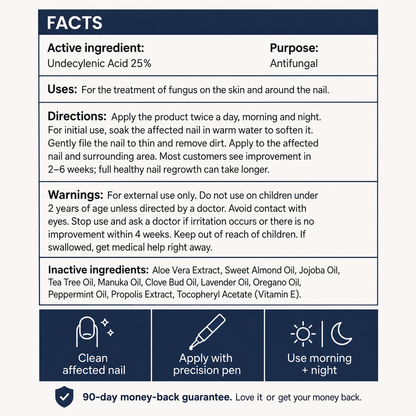 FACTS

Active ingredient:
Undecylenic Acid 25%

Purpose:
Antifungal

Uses: For the treatment of fungus on the skin and around the nail.

Directions: Apply the product twice a day, morning and night. For initial use, soak the affected nail in warm water to soften it. Gently file the nail to thin and remove dirt. Apply to the affected nail and surrounding area. Most customers see improvement in 2–6 weeks; full healthy nail regrowth can take longer.

Warnings: For external use only. Do not use on children under 2 years of age unless directed by a doctor. Avoid contact with eyes. Stop use and ask a doctor if irritation occurs or there is no improvement within 4 weeks. Keep out of reach of children. If swallowed, get medical help right away.

Inactive ingredients: Aloe Vera Extract, Sweet Almond Oil, Jojoba Oil, Tea Tree Oil, Manuka Oil, Clove Bud Oil, Lavender Oil, Oregano Oil, Peppermint Oil, Propolis Extract, Tocopheryl Acetate (Vitamin E).

Clean
affected nail

Apply with
precision pen

Use morning
+ night

90-day money-back guarantee. Love it or get your money back.